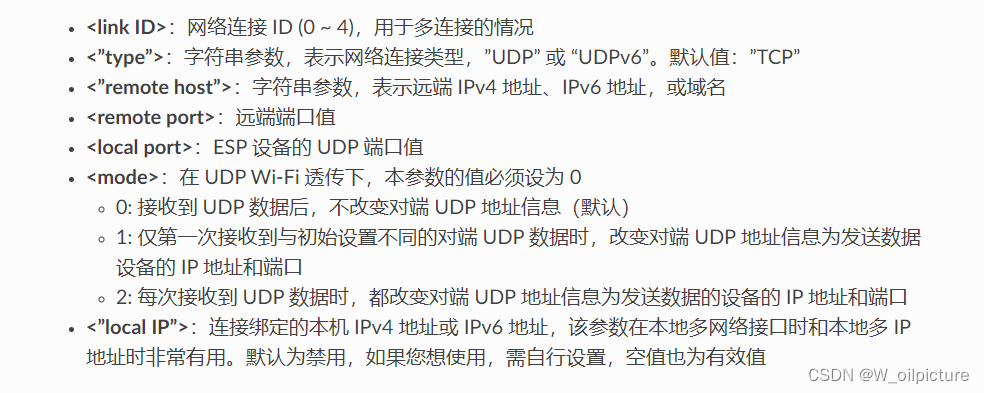 - **<link ID>**：网络连接 ID (0 ~ 4)，用于多连接的情况
- **<"type">**：字符串参数，表示网络连接类型，"UDP" 或 "UDPv6"。默认值："TCP"
- **<"remote host">**：字符串参数，表示远端 IPv4 地址、IPv6 地址，或域名
- **<remote port>**：远端端口值
- **<local port>**：ESP 设备的 UDP 端口值
- **<mode>**：在 UDP Wi-Fi 透传下，本参数的值必须设为 0
  - 0: 接收到 UDP 数据后，不改变对端 UDP 地址信息（默认）
  - 1: 仅第一次接收到与初始设置不同的对端 UDP 数据时，改变对端 UDP 地址信息为发送数据设备的 IP 地址和端口
  - 2: 每次接收到 UDP 数据时，都改变对端 UDP 地址信息为发送数据的设备的 IP 地址和端口
- **<"local IP">**：连接绑定的本机 IPv4 地址或 IPv6 地址，该参数在本地多网络接口时和本地多 IP 地址时非常有用。默认为禁用，如果您想使用，需自行设置，空值也为有效值

CSDN @W_oilpicture